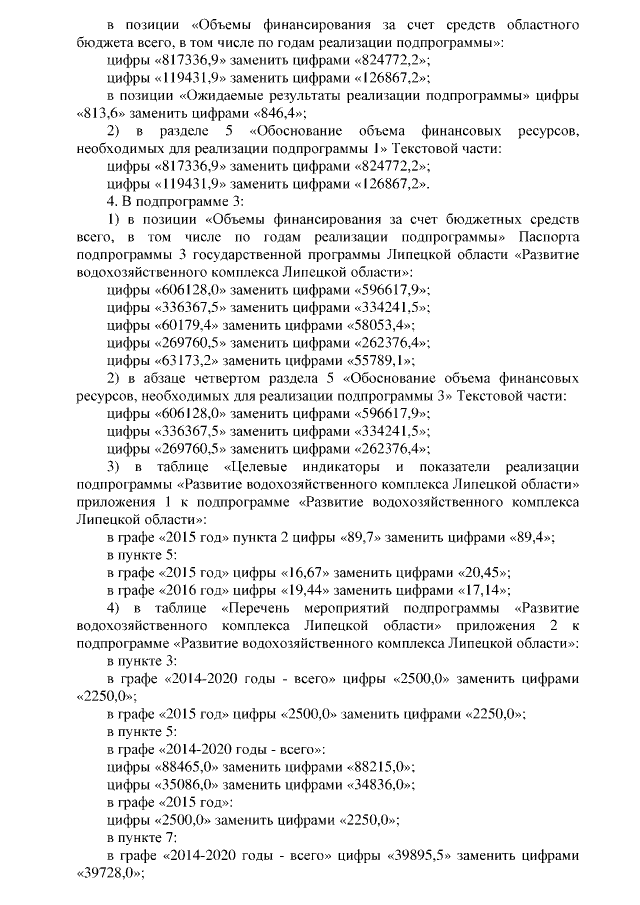 в позиции «Объемы финансирования за счет средств областного бюджета всего, в том числе по годам реализации подпрограммы»:
цифры «817336,9» заменить цифрами «824772,2»;
цифры «119431,9» заменить цифрами «126867,2»;
в позиции «Ожидаемые результаты реализации подпрограммы» цифры «813,6» заменить цифрами «846,4»;
2) в разделе 5 «Обоснование объема финансовых ресурсов, необходимых для реализации подпрограммы 1» Текстовой части:
цифры «817336,9» заменить цифрами «824772,2»;
цифры «119431,9» заменить цифрами «126867,2».
4. В подпрограмме 3:
1) в позиции «Объемы финансирования за счет бюджетных средств всего, в том числе по годам реализации подпрограммы» Паспорта подпрограммы 3 государственной программы Липецкой области «Развитие водохозяйственного комплекса Липецкой области»:
цифры «606128,0» заменить цифрами «596617,9»;
цифры «336367,5» заменить цифрами «334241,5»;
цифры «60179,4» заменить цифрами «58053,4»;
цифры «269760,5» заменить цифрами «262376,4»;
цифры «63173,2» заменить цифрами «55789,1»;
2) в абзаце четвертом раздела 5 «Обоснование объема финансовых ресурсов, необходимых для реализации подпрограммы 3» Текстовой части:
цифры «606128,0» заменить цифрами «596617,9»;
цифры «336367,5» заменить цифрами «334241,5»;
цифры «269760,5» заменить цифрами «262376,4»;
3) в таблице «Целевые индикаторы и показатели реализации подпрограммы «Развитие водохозяйственного комплекса Липецкой области» приложения 1 к подпрограмме «Развитие водохозяйственного комплекса Липецкой области»:
в графе «2015 год» пункта 2 цифры «89,7» заменить цифрами «89,4»;
в пункте 5:
в графе «2015 год» цифры «16,67» заменить цифрами «20,45»;
в графе «2016 год» цифры «19,44» заменить цифрами «17,14»;
4) в таблице «Перечень мероприятий подпрограммы «Развитие водохозяйственного комплекса Липецкой области» приложения 2 к подпрограмме «Развитие водохозяйственного комплекса Липецкой области»:
в пункте 3:
в графе «2014-2020 годы - всего» цифры «2500,0» заменить цифрами «2250,0»;
в графе «2015 год» цифры «2500,0» заменить цифрами «2250,0»;
в пункте 5:
в графе «2014-2020 годы - всего»:
цифры «88465,0» заменить цифрами «88215,0»;
цифры «35086,0» заменить цифрами «34836,0»;
в графе «2015 год»:
цифры «2500,0» заменить цифрами «2250,0»;
в пункте 7:
в графе «2014-2020 годы - всего» цифры «39895,5» заменить цифрами «39728,0»;